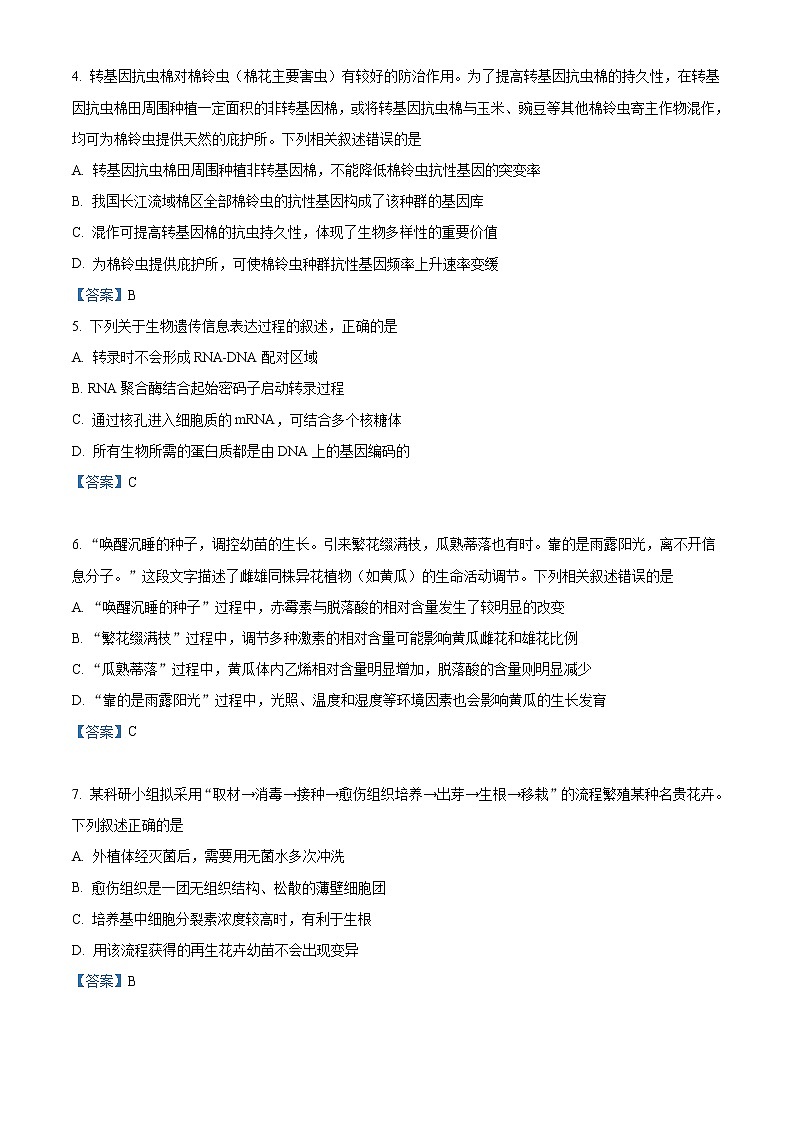 4. 转基因抗虫棉对棉铃虫（棉花主要害虫）有较好的防治作用。为了提高转基因抗虫棉的持久性，在转基因抗虫棉田周围种植一定面积的非转基因棉，或将转基因抗虫棉与玉米、豌豆等其他棉铃虫寄主作物混作，均可为棉铃虫提供天然的庇护所。下列相关叙述错误的是

A. 转基因抗虫棉田周围种植非转基因棉，不能降低棉铃虫抗性基因的突变率

B. 我国长江流域棉区全部棉铃虫的抗性基因构成了该种群的基因库

C. 混作可提高转基因棉的抗虫持久性，体现了生物多样性的重要价值

D. 为棉铃虫提供庇护所，可使棉铃虫种群抗性基因频率上升速率变缓

【答案】B

5. 下列关于生物遗传信息表达过程的叙述，正确的是

A. 转录时不会形成 RNA-DNA 配对区域

B. RNA 聚合酶结合起始密码子启动转录过程

C. 通过核孔进入细胞质的 mRNA，可结合多个核糖体

D. 所有生物所需的蛋白质都是由 DNA 上的基因编码的

【答案】C

6. “唤醒沉睡的种子，调控幼苗的生长。引来繁花缀满枝，瓜熟蒂落也有时。靠的是雨露阳光，离不开信息分子。”这段文字描述了雌雄同株异花植物（如黄瓜）的生命活动调节。下列相关叙述错误的是

A. “唤醒沉睡的种子”过程中，赤霉素与脱落酸的相对含量发生了较明显的改变

B. “繁花缀满枝”过程中，调节多种激素的相对含量可能影响黄瓜雌花和雄花比例

C. “瓜熟蒂落”过程中，黄瓜体内乙烯相对含量明显增加，脱落酸的含量则明显减少

D. “靠的是雨露阳光”过程中，光照、温度和湿度等环境因素也会影响黄瓜的生长发育

【答案】C

7. 某科研小组拟采用“取材→消毒→接种→愈伤组织培养→出芽→生根→移栽”的流程繁殖某种名贵花卉。下列叙述正确的是

A. 外植体经灭菌后，需要用无菌水多次冲洗

B. 愈伤组织是一团无组织结构、松散的薄壁细胞团

C. 培养基中细胞分裂素浓度较高时，有利于生根

D. 用该流程获得的再生花卉幼苗不会出现变异

【答案】B